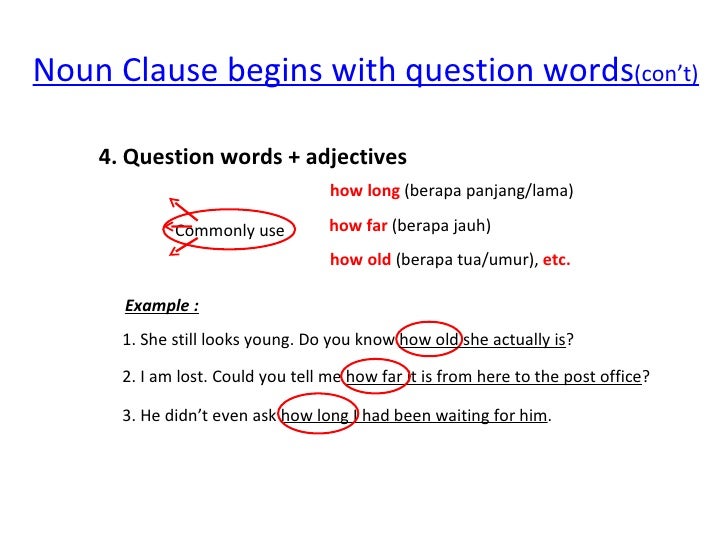 Noun Clause begins with question words(con't)

4. Question words + adjectives

Commonly use

how long (berapa panjang/lama)

how far (berapa jauh)

how old (berapa tua/umur), etc.

Example :

1. She still looks young. Do you know how old she actually is?

2. I am lost. Could you tell me how far it is from here to the post office?

3. He didn't even ask how long I had been waiting for him.